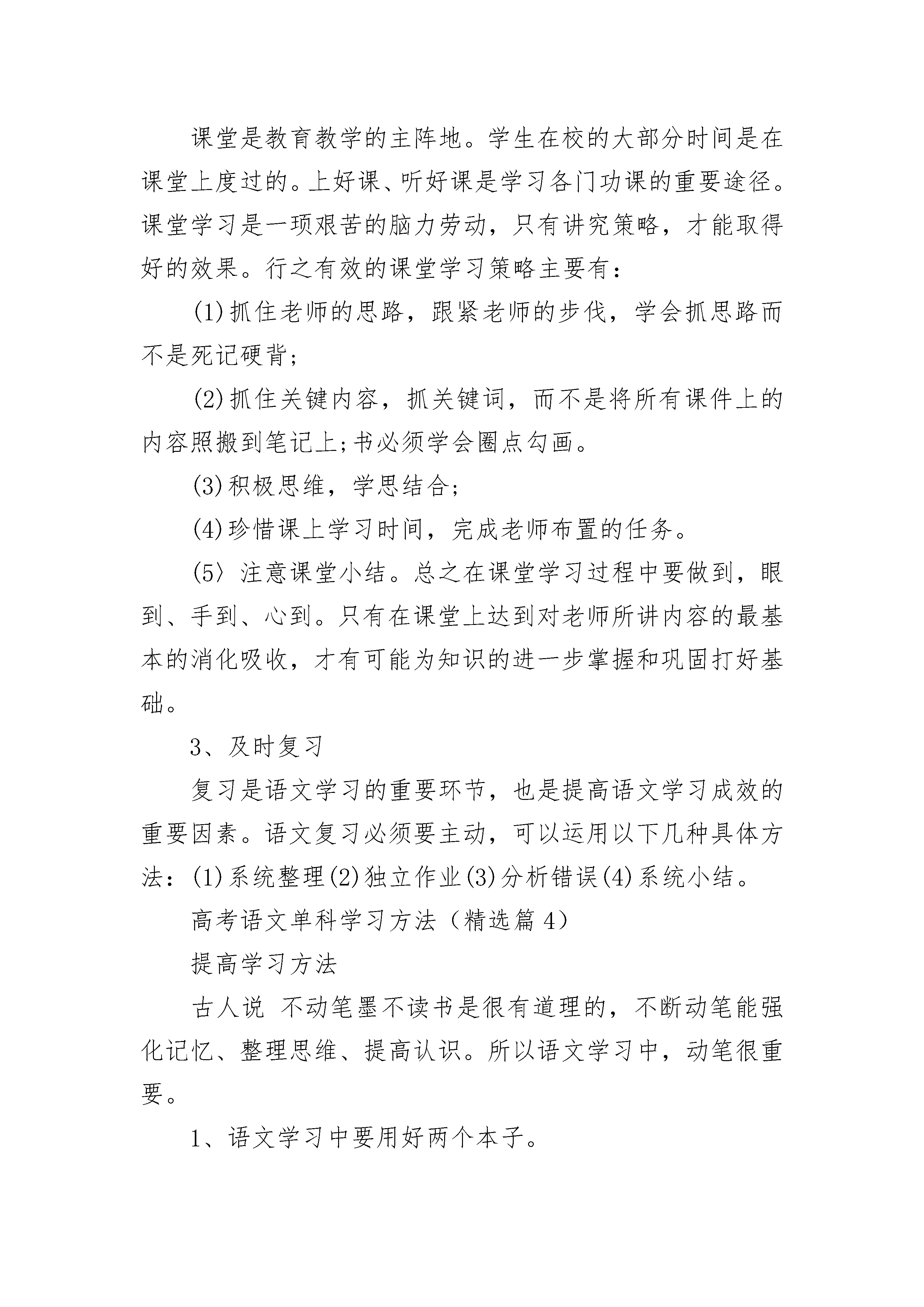 课堂是教育教学的主阵地。学生在校的大部分时间是在课堂上度过的。上好课、听好课是学习各门功课的重要途径。课堂学习是一项艰苦的脑力劳动，只有讲究策略，才能取得好的效果。行之有效的课堂学习策略主要有：

(1)抓住老师的思路，跟紧老师的步伐，学会抓思路而不是死记硬背；

(2)抓住关键内容，抓关键词，而不是将所有课件上的内容照搬到笔记上;书必须学会圈点勾画。

(3)积极思维，学思结合；

(4)珍惜课上学习时间，完成老师布置的任务。

(5〉注意课堂小结。总之在课堂学习过程中要做到，眼到、手到、心到。只有在课堂上达到对老师所讲内容的最基本的消化吸收，才有可能为知识的进一步掌握和巩固打好基础。

3、及时复习

复习是语文学习的重要环节，也是提高语文学习成效的重要因素。语文复习必须要主动，可以运用以下几种具体方法：(1)系统整理(2)独立作业(3)分析错误(4)系统小结。

高考语文单科学习方法（精选篇4）

提高学习方法

古人说 不动笔墨不读书是很有道理的，不断动笔能强化记忆、整理思维、提高认识。所以语文学习中，动笔很重要。

1、语文学习中要用好两个本子。